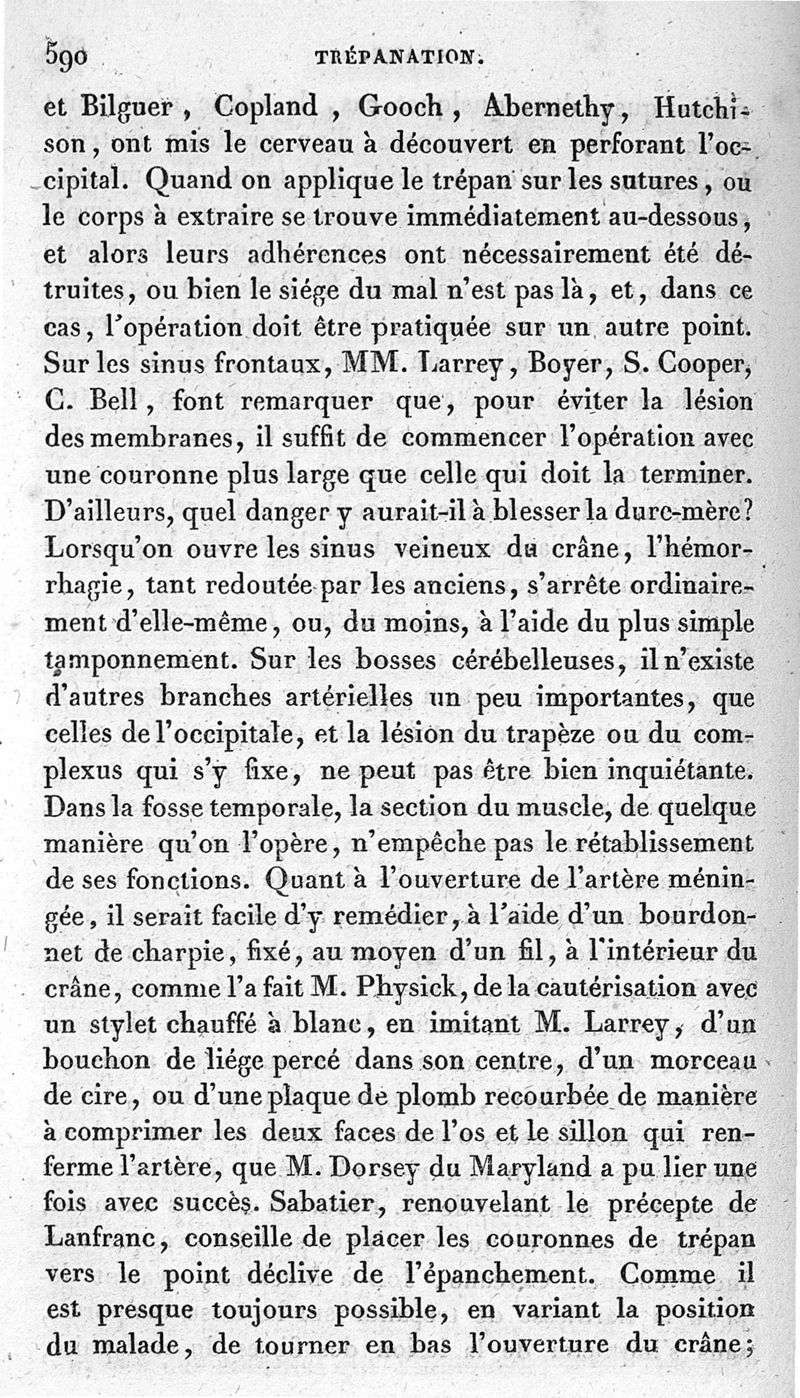 590 TRÉPANATION.

et Bilguer, Copland, Gooch, Abernethy, Hutchison, ont mis le cerveau à découvert en perforant l'occipital. Quand on applique le trépan sur les sutures, ou le corps à extraire se trouve immédiatement au-dessous, et alors leurs adhérences ont nécessairement été détruites, ou bien le siége du mal n'est pas là, et, dans ce cas, l'opération doit être pratiquée sur un autre point. Sur les sinus frontaux, MM. Larrey, Boyer, S. Cooper, C. Bell, font remarquer que, pour éviter la lésion des membranes, il suffit de commencer l'opération avec une couronne plus large que celle qui doit la terminer. D'ailleurs, quel danger y aurait-il à blesser la dure-mère? Lorsqu'on ouvre les sinus veineux du crâne, l'hémorrhagie, tant redoutée par les anciens, s'arrête ordinairement d'elle-même, ou, du moins, à l'aide du plus simple tamponnement. Sur les bosses cérébelleuses, il n'existe d'autres branches artérielles un peu importantes, que celles de l'occipitale, et la lésion du trapèze ou du complexus qui s'y fixe, ne peut pas être bien inquiétante. Dans la fosse temporale, la section du muscle, de quelque manière qu'on l'opère, n'empêche pas le rétablissement de ses fonctions. Quant à l'ouverture de l'artère méningée, il serait facile d'y remédier, à l'aide d'un bourdonnet de charpie, fixé, au moyen d'un fil, à l'intérieur du crâne, comme l'a fait M. Physick, de la cautérisation avec un stylet chauffé à blanc, en imitant M. Larrey, d'un bouchon de liége percé dans son centre, d'un morceau de cire, ou d'une plaque de plomb recourbée de manière à comprimer les deux faces de l'os et le sillon qui renferme l'artère, que M. Dorsey du Maryland a pu lier une fois avec succès. Sabatier, renouvelant le précepte de Lanfranc, conseille de placer les couronnes de trépan vers le point déclive de l'épanchement. Comme il est presque toujours possible, en variant la position du malade, de tourner en bas l'ouverture du crâne;